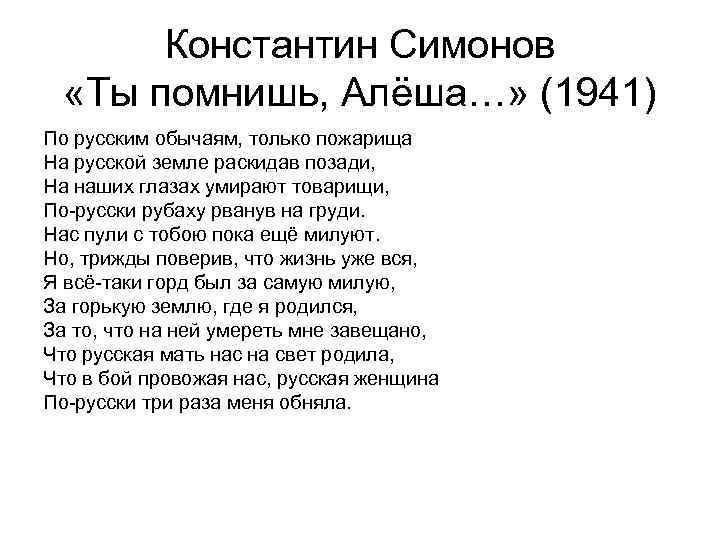 Константин Симонов
«Ты помнишь, Алёша…» (1941)

По русским обычаям, только пожарища
На русской земле раскидав позади,
На наших глазах умирают товарищи,
По-русски рубаху рванув на груди.
Нас пули с тобою пока ещё милуют.
Но, трижды поверив, что жизнь уже вся,
Я всё-таки горд был за самую милую,
За горькую землю, где я родился,
За то, что на ней умереть мне завещано,
Что русская мать нас на свет родила,
Что в бой провожая нас, русская женщина
По-русски три раза меня обняла.